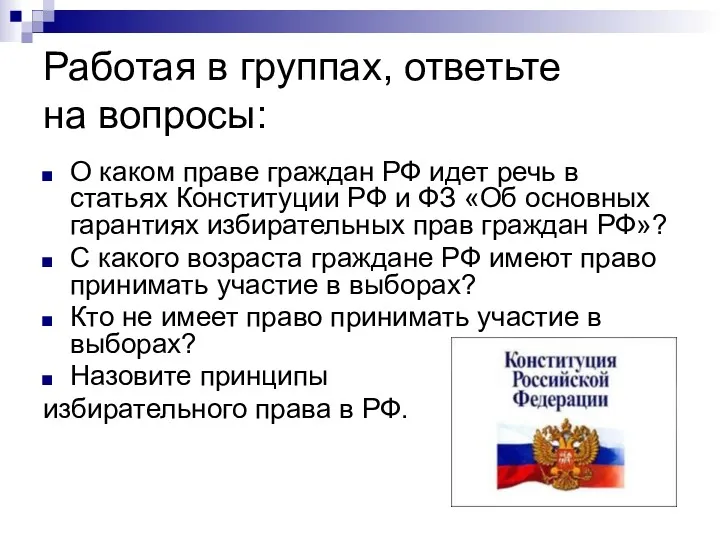 Работая в группах, ответьте на вопросы:

О каком праве граждан РФ идет речь в статьях Конституции РФ и ФЗ «Об основных гарантиях избирательных прав граждан РФ»?

С какого возраста граждане РФ имеют право принимать участие в выборах?

Кто не имеет право принимать участие в выборах?

Назовите принципы избирательного права в РФ.

Конституция Российской Федерации